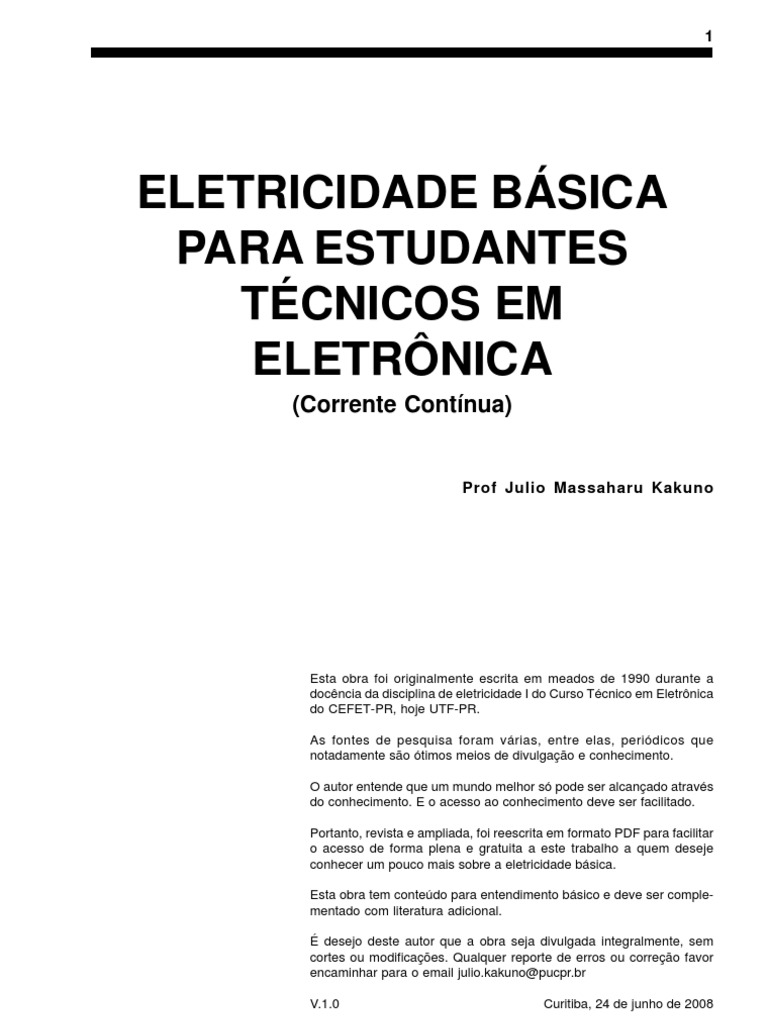 1

ELETRICIDADE BÁSICA PARA ESTUDANTES TÉCNICOS EM ELETRÔNICA
(Corrente Contínua)

Prof Julio Massaharu Kakuno

Esta obra foi originalmente escrita em meados de 1990 durante a docência da disciplina de eletricidade I do Curso Técnico em Eletrônica do CEFET-PR, hoje UTF-PR.

As fontes de pesquisa foram várias, entre elas, periódicos que notadamente são ótimos meios de divulgação e conhecimento.

O autor entende que um mundo melhor só pode ser alcançado através do conhecimento. E o acesso ao conhecimento deve ser facilitado.

Portanto, revista e ampliada, foi reescrita em formato PDF para facilitar o acesso de forma plena e gratuita a este trabalho a quem deseje conhecer um pouco mais sobre a eletricidade básica.

Esta obra tem conteúdo para entendimento básico e deve ser complementado com literatura adicional.

É desejo deste autor que a obra seja divulgada integralmente, sem cortes ou modificações. Qualquer reporte de erros ou correção favor encaminhar para o email julio.kakuno@pucpr.br

V.1.0

Curitiba, 24 de junho de 2008